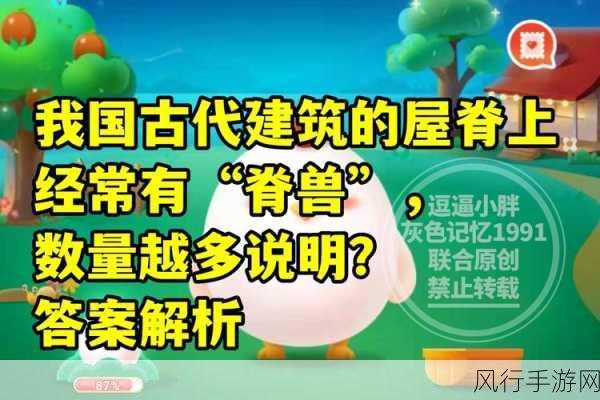 我国古代建筑的屋脊上经常有“脊兽”，数量越多说明？答案解析

逗逼小胖
灰色记忆1991
联合原创
禁止转载

87%

风行手游网